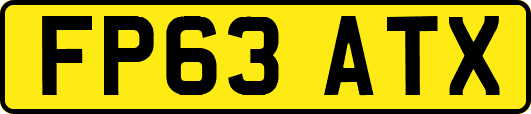 FP63 ATX